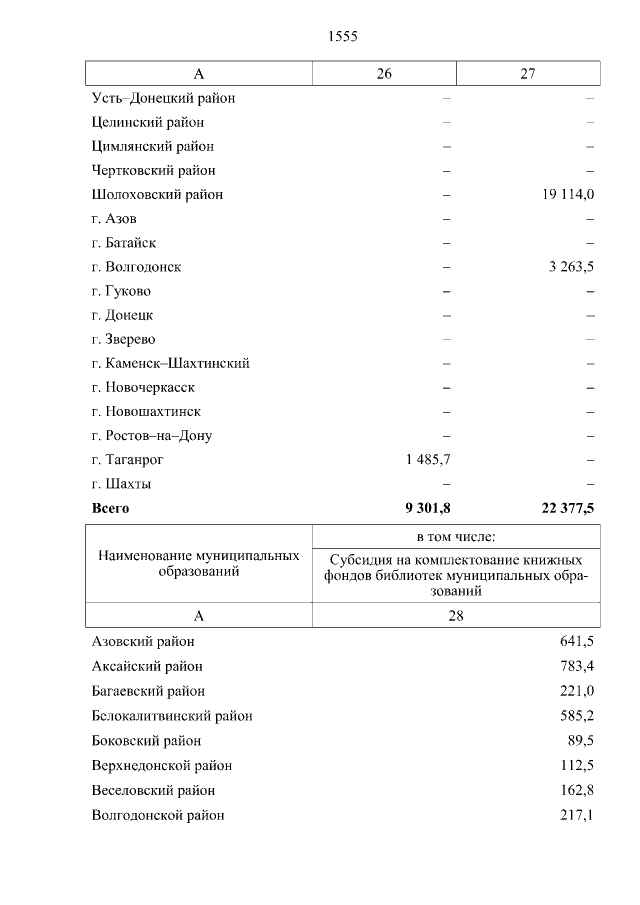 1555

| А | 26 | 27 |
|---|---|---|
| Усть–Донецкий район | – | – |
| Целинский район | – | – |
| Цимлянский район | – | – |
| Чертковский район | – | – |
| Шолоховский район | – | 19 114,0 |
| г. Азов | – | – |
| г. Батайск | – | – |
| г. Волгодонск | – | 3 263,5 |
| г. Гуково | – | – |
| г. Донецк | – | – |
| г. Зверево | – | – |
| г. Каменск–Шахтинский | – | – |
| г. Новочеркасск | – | – |
| г. Новошахтинск | – | – |
| г. Ростов–на–Дону | – | – |
| г. Таганрог | 1 485,7 | – |
| г. Шахты | – | – |
| **Всего** | **9 301,8** | **22 377,5** |

| Наименование муниципальных образований | в том числе: Субсидия на комплектование книжных фондов библиотек муниципальных образований |
|---|---|
| А | 28 |
| Азовский район | 641,5 |
| Аксайский район | 783,4 |
| Багаевский район | 221,0 |
| Белокалитвинский район | 585,2 |
| Боковский район | 89,5 |
| Верхнедонской район | 112,5 |
| Веселовский район | 162,8 |
| Волгодонской район | 217,1 |